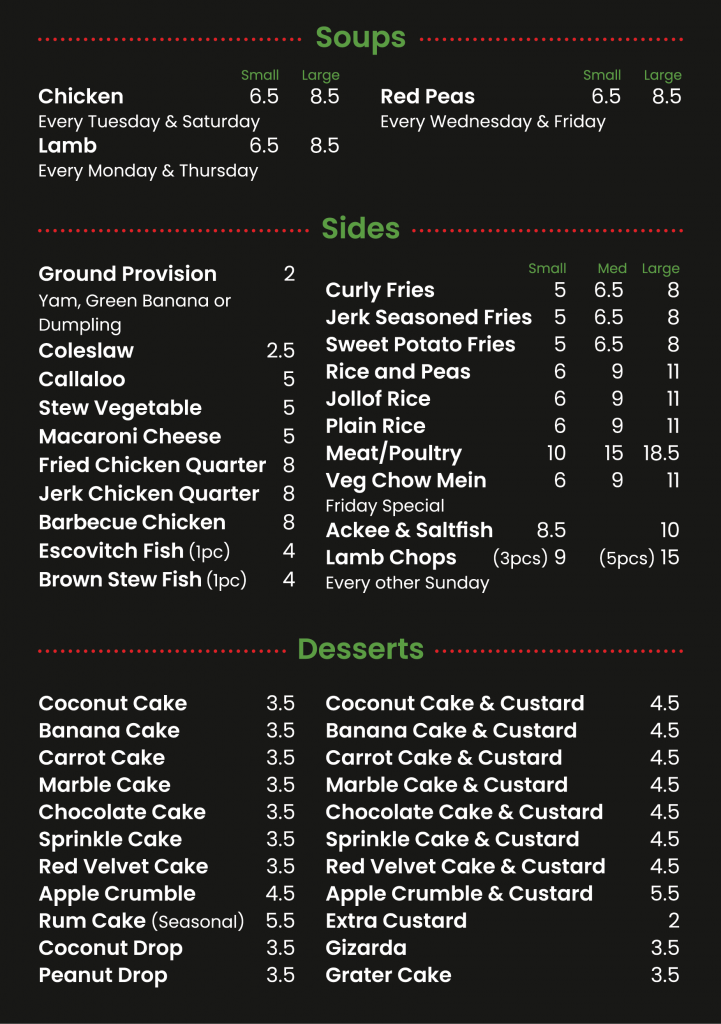 Soups

| | Small | Large |
|---|---|---|
| Chicken | 6.5 | 8.5 |
| Every Tuesday & Saturday | | |
| Lamb | 6.5 | 8.5 |
| Every Monday & Thursday | | |

| | Small | Large |
|---|---|---|
| Red Peas | 6.5 | 8.5 |
| Every Wednesday & Friday | | |

Sides

| | |
|---|---|
| Ground Provision | 2 |
| Yam, Green Banana or Dumpling | |
| Coleslaw | 2.5 |
| Callaloo | 5 |
| Stew Vegetable | 5 |
| Macaroni Cheese | 5 |
| Fried Chicken Quarter | 8 |
| Jerk Chicken Quarter | 8 |
| Barbecue Chicken | 8 |
| Escovitch Fish (1pc) | 4 |
| Brown Stew Fish (1pc) | 4 |

| | Small | Med | Large |
|---|---|---|---|
| Curly Fries | 5 | 6.5 | 8 |
| Jerk Seasoned Fries | 5 | 6.5 | 8 |
| Sweet Potato Fries | 5 | 6.5 | 8 |
| Rice and Peas | 6 | 9 | 11 |
| Jollof Rice | 6 | 9 | 11 |
| Plain Rice | 6 | 9 | 11 |
| Meat/Poultry | 10 | 15 | 18.5 |
| Veg Chow Mein | 6 | 9 | 11 |
| Friday Special | | | |
| Ackee & Saltfish | 8.5 | | 10 |
| Lamb Chops | (3pcs) 9 | | (5pcs) 15 |
| Every other Sunday | | | |

Desserts

| | |
|---|---|
| Coconut Cake | 3.5 |
| Banana Cake | 3.5 |
| Carrot Cake | 3.5 |
| Marble Cake | 3.5 |
| Chocolate Cake | 3.5 |
| Sprinkle Cake | 3.5 |
| Red Velvet Cake | 3.5 |
| Apple Crumble | 4.5 |
| Rum Cake (Seasonal) | 5.5 |
| Coconut Drop | 3.5 |
| Peanut Drop | 3.5 |

| | |
|---|---|
| Coconut Cake & Custard | 4.5 |
| Banana Cake & Custard | 4.5 |
| Carrot Cake & Custard | 4.5 |
| Marble Cake & Custard | 4.5 |
| Chocolate Cake & Custard | 4.5 |
| Sprinkle Cake & Custard | 4.5 |
| Red Velvet Cake & Custard | 4.5 |
| Apple Crumble & Custard | 5.5 |
| Extra Custard | 2 |
| Gizarda | 3.5 |
| Grater Cake | 3.5 |